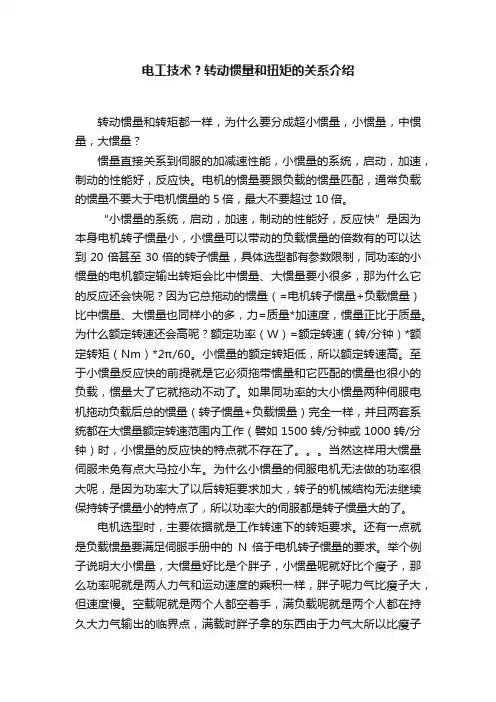 电工技术？转动惯量和扭矩的关系介绍

转动惯量和转矩都一样，为什么要分成超小惯量，小惯量，中惯量，大惯量？

惯量直接关系到伺服的加减速性能，小惯量的系统，启动，加速，制动的性能好，反应快。电机的惯量要跟负载的惯量匹配，通常负载的惯量不要大于电机惯量的 5 倍，最大不要超过 10 倍。

“小惯量的系统，启动，加速，制动的性能好，反应快”是因为本身电机转子惯量小，小惯量可以带动的负载惯量的倍数有的可以达到 20 倍甚至 30 倍的转子惯量，具体选型都有参数限制，同功率的小惯量的电机额定输出转矩会比中惯量、大惯量要小很多，那为什么它的反应还会快呢？因为它总拖动的惯量（=电机转子惯量+负载惯量）比中惯量、大惯量也同样小的多，力=质量*加速度，惯量正比于质量。为什么额定转速还会高呢？额定功率（W）=额定转速（转/分钟）*额定转矩（Nm）*2π/60。小惯量的额定转矩低，所以额定转速高。至于小惯量反应快的前提就是它必须拖带惯量和它匹配的惯量也很小的负载，惯量大了它就拖动不动了。如果同功率的大小惯量两种伺服电机拖动负载后总的惯量（转子惯量+负载惯量）完全一样，并且两套系统都在大惯量额定转速范围内工作（譬如 1500 转/分钟或 1000 转/分钟）时，小惯量的反应快的特点就不存在了。。。当然这样用大惯量伺服未免有点大马拉小车。为什么小惯量的伺服电机无法做的功率很大呢，是因为功率大了以后转矩要求加大，转子的机械结构无法继续保持转子惯量小的特点了，所以功率大的伺服都是转子惯量大的了。

电机选型时，主要依据就是工作转速下的转矩要求。还有一点就是负载惯量要满足伺服手册中的 N 倍于电机转子惯量的要求。举个例子说明大小惯量，大惯量好比是个胖子，小惯量呢就好比个瘦子，那么功率呢就是两人力气和运动速度的乘积一样，胖子呢力气比瘦子大，但速度慢。空载呢就是两个人都空着手，满负载呢就是两个人都在持久大力气输出的临界点，满载时胖子拿的东西由于力气大所以比瘦子